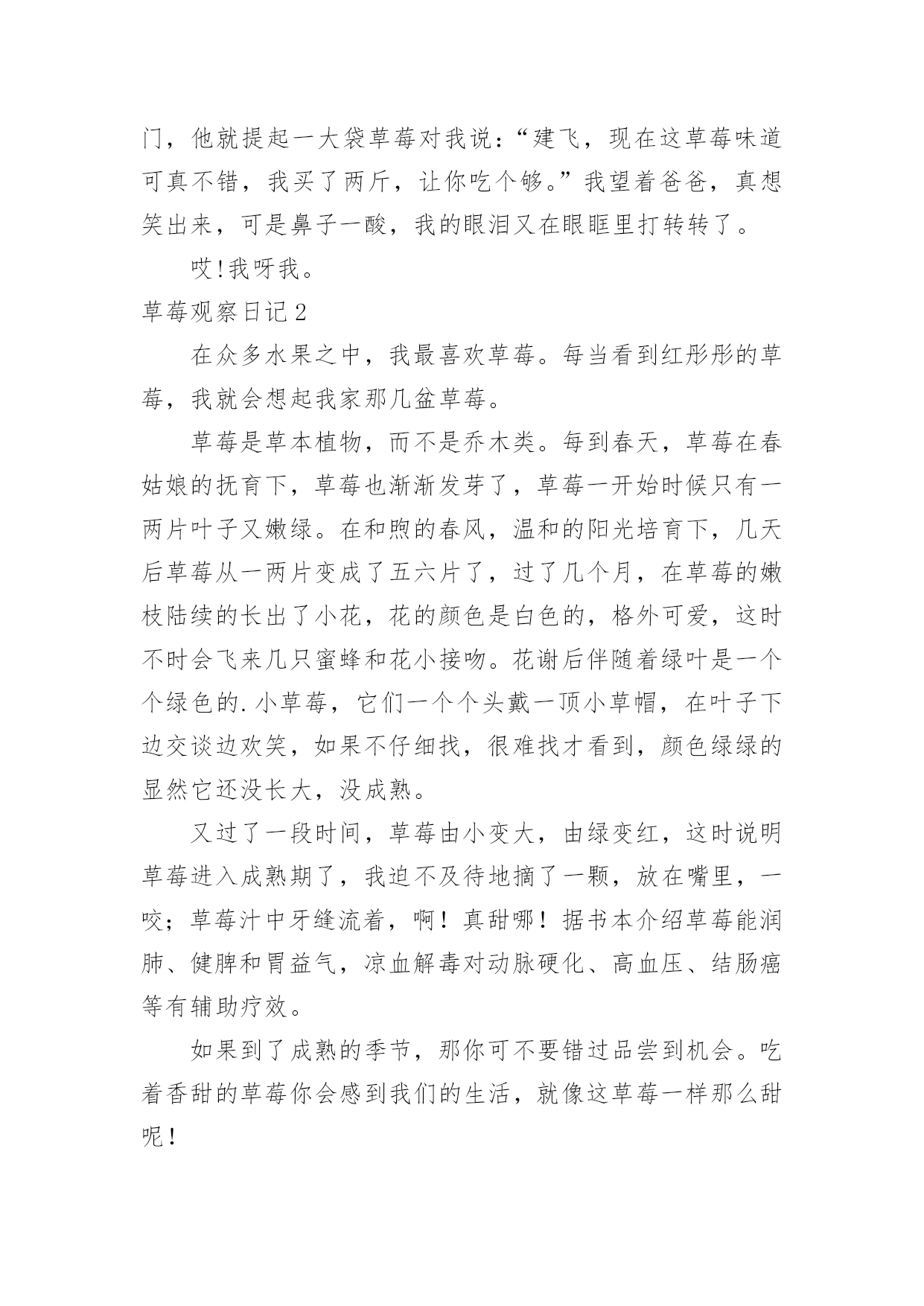 门，他就提起一大袋草莓对我说：“建飞，现在这草莓味道可真不错，我买了两斤，让你吃个够。”我望着爸爸，真想笑出来，可是鼻子一酸，我的眼泪又在眼眶里打转转了。

哎！我呀我。

草莓观察日记2

在众多水果之中，我最喜欢草莓。每当看到红彤彤的草莓，我就会想起我家那几盆草莓。

草莓是草本植物，而不是乔木类。每到春天，草莓在春姑娘的抚育下，草莓也渐渐发芽了，草莓一开始时候只有一两片叶子又嫩绿。在和煦的春风，温和的阳光培育下，几天后草莓从一两片变成了五六片了，过了几个月，在草莓的嫩枝陆续的长出了小花，花的颜色是白色的，格外可爱，这时不时会飞来几只蜜蜂和花小接吻。花谢后伴随着绿叶是一个个绿色的.小草莓，它们一个个头戴一顶小草帽，在叶子下边交谈边欢笑，如果不仔细找，很难找才看到，颜色绿绿的显然它还没长大，没成熟。

又过了一段时间，草莓由小变大，由绿变红，这时说明草莓进入成熟期了，我迫不及待地摘了一颗，放在嘴里，一咬；草莓汁中牙缝流着，啊！真甜哪！据书本介绍草莓能润肺、健脾和胃益气，凉血解毒对动脉硬化、高血压、结肠癌等有辅助疗效。

如果到了成熟的季节，那你可不要错过品尝到机会。吃着香甜的草莓你会感到我们的生活，就像这草莓一样那么甜呢！